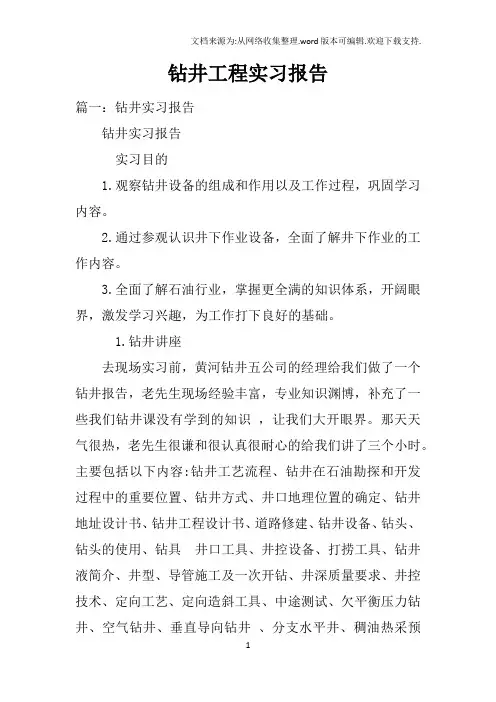 文档来源为:从网络收集整理.word版本可编辑.欢迎下载支持.

钻井工程实习报告

篇一:钻井实习报告

钻井实习报告

实习目的

1.观察钻井设备的组成和作用以及工作过程，巩固学习内容。

2.通过参观认识井下作业设备，全面了解井下作业的工作内容。

3.全面了解石油行业，掌握更全满的知识体系，开阔眼界，激发学习兴趣，为工作打下良好的基础。

1.钻井讲座

去现场实习前，黄河钻井五公司的经理给我们做了一个钻井报告，老先生现场经验丰富，专业知识渊博，补充了一些我们钻井课没有学到的知识 ，让我们大开眼界。那天天气很热，老先生很谦和很认真很耐心的给我们讲了三个小时。主要包括以下内容:钻井工艺流程、钻井在石油勘探和开发过程中的重要位置、钻井方式、井口地理位置的确定、钻井地址设计书、钻井工程设计书、道路修建、钻井设备、钻头、钻头的使用、钻具 井口工具、井控设备、打捞工具、钻井液简介、井型、导管施工及一次开钻、井深质量要求、井控技术、定向工艺、定向造斜工具、中途测试、欠平衡压力钻井、空气钻井、垂直导向钻井 、分支水平井、稠油热采预

1